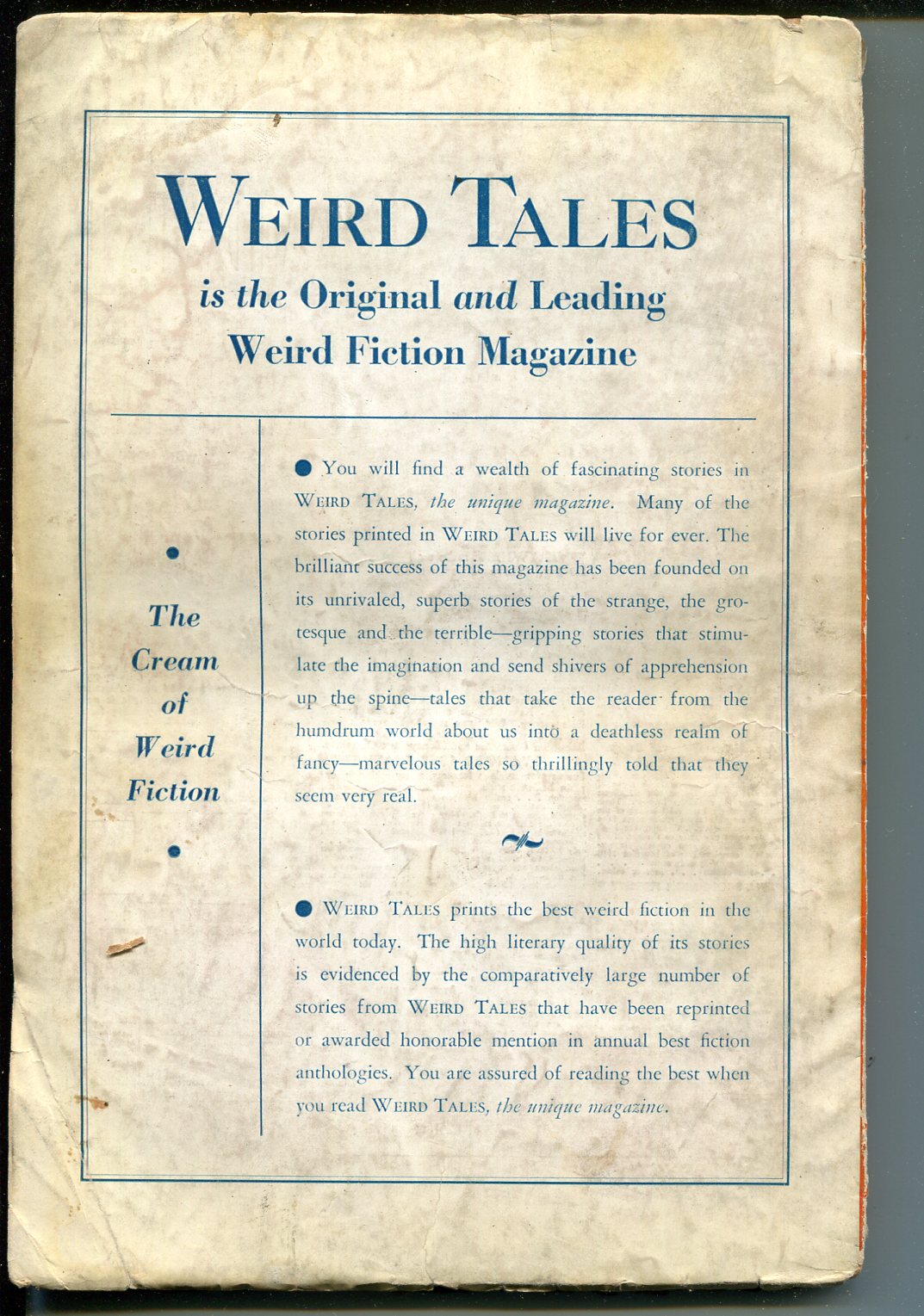 WEIRD TALES

is the Original and Leading Weird Fiction Magazine

The Cream of Weird Fiction

You will find a wealth of fascinating stories in WEIRD TALES, the unique magazine. Many of the stories printed in WEIRD TALES will live for ever. The brilliant success of this magazine has been founded on its unrivaled, superb stories of the strange, the grotesque and the terrible—gripping stories that stimulate the imagination and send shivers of apprehension up the spine—tales that take the reader from the humdrum world about us into a deathless realm of fancy—marvelous tales so thrillingly told that they seem very real.

WEIRD TALES prints the best weird fiction in the world today. The high literary quality of its stories is evidenced by the comparatively large number of stories from WEIRD TALES that have been reprinted or awarded honorable mention in annual best fiction anthologies. You are assured of reading the best when you read WEIRD TALES, the unique magazine.